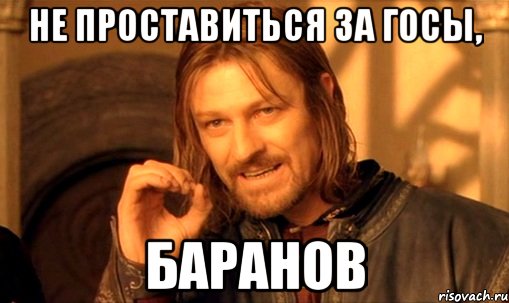 НЕ ПРОСТАВИТЬСЯ ЗА ГОСЫ,

БАРАНОВ

risovach.ru